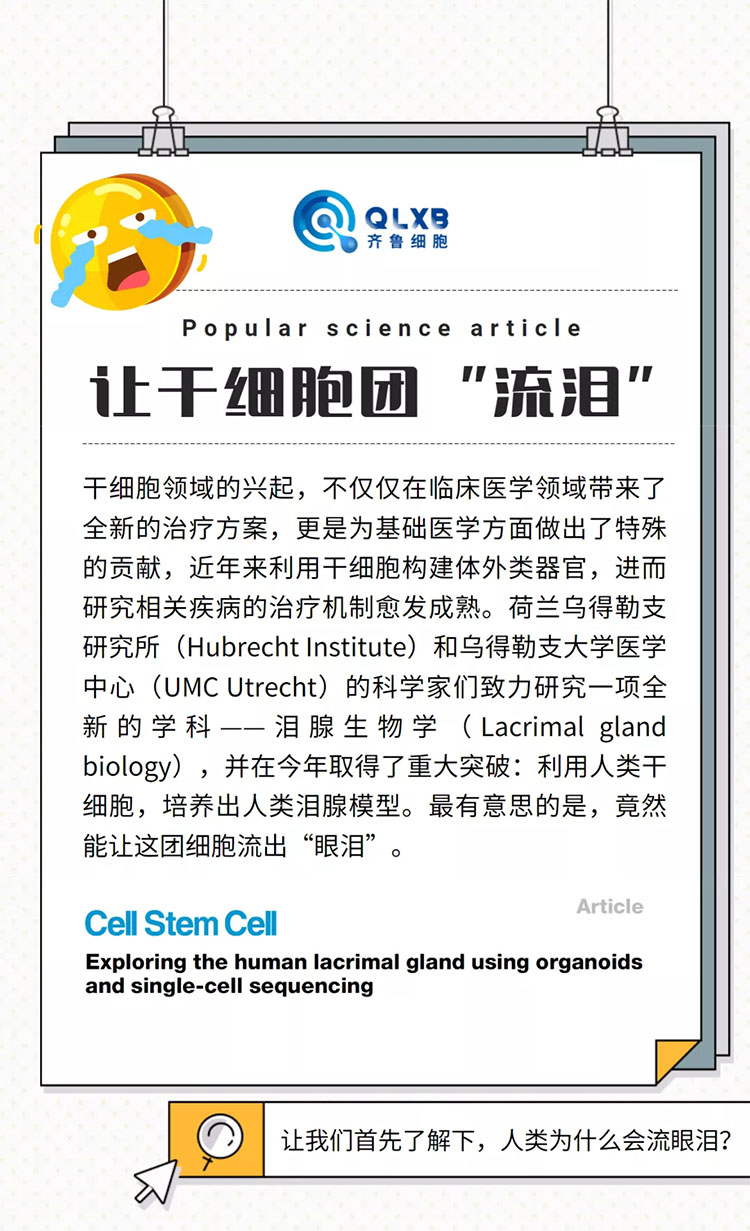 QLXB
齐鲁细胞

Popular science article

让干细胞团“流泪”

干细胞领域的兴起，不仅仅在临床医学领域带来了全新的治疗方案，更是为基础医学方面做出了特殊的贡献，近年来利用干细胞构建体外类器官，进而研究相关疾病的治疗机制愈发成熟。荷兰乌得勒支研究所（Hubrecht Institute）和乌得勒支大学医学中心（UMC Utrecht）的科学家们致力研究一项全新的学科——泪腺生物学（Lacrimal gland biology），并在今年取得了重大突破：利用人类干细胞，培养出人类泪腺模型。最有意思的是，竟然能让这团细胞流出“眼泪”。

Cell Stem Cell

Article

Exploring the human lacrimal gland using organoids and single-cell sequencing

让我们首先了解下，人类为什么会流眼泪？